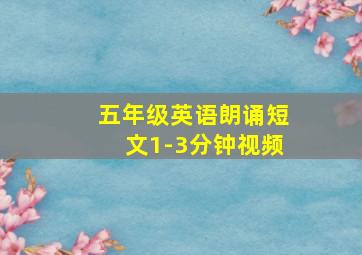 五年级英语朗诵短文1-3分钟视频